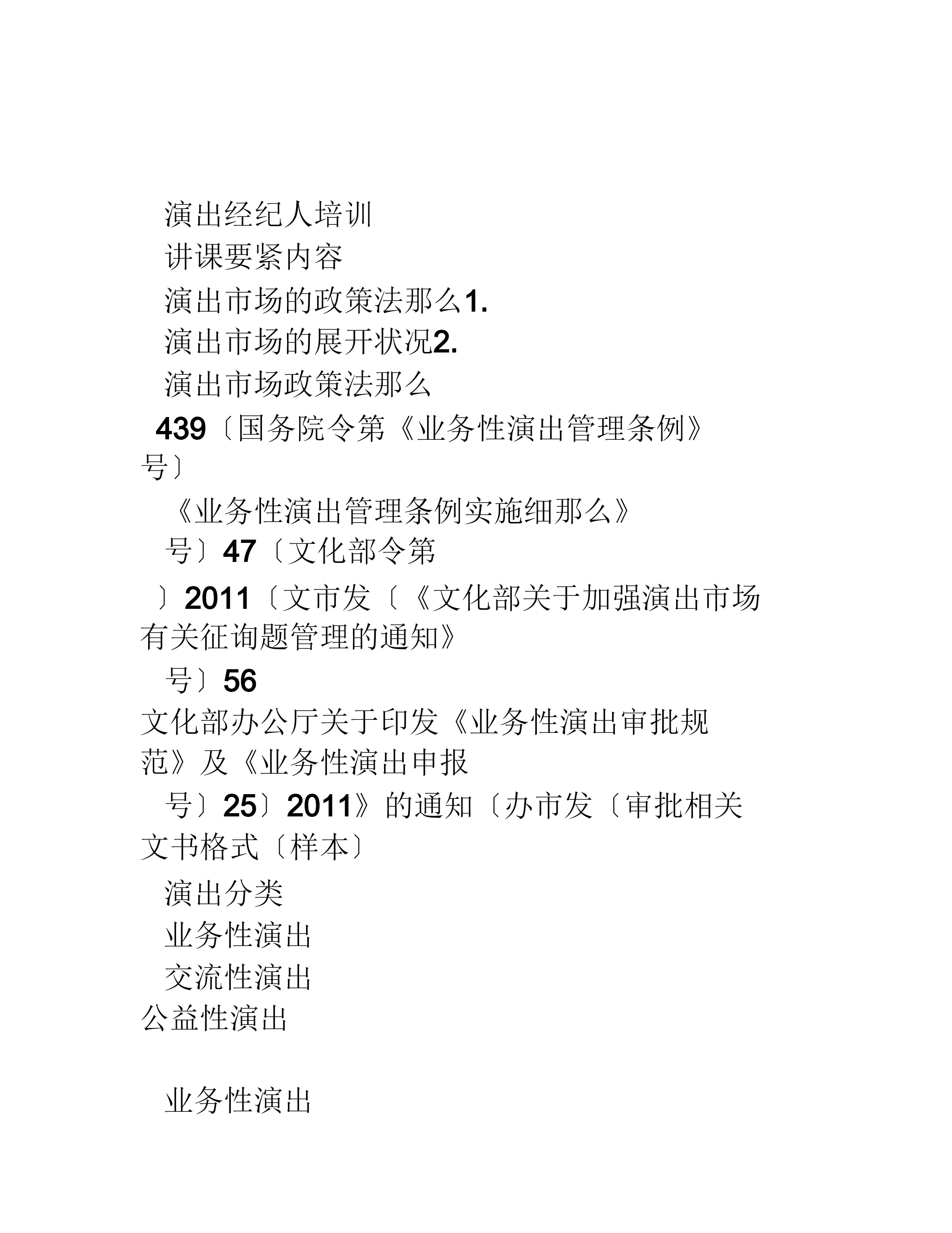 演出经纪人培训
讲课要紧内容
演出市场的政策法那么1.
演出市场的展开状况2.
演出市场政策法那么
439〔国务院令第《业务性演出管理条例》号〕
《业务性演出管理条例实施细那么》
号〕47〔文化部令第
〕2011〔文市发〔《文化部关于加强演出市场有关征询题管理的通知》
号〕56
文化部办公厅关于印发《业务性演出审批规范》及《业务性演出申报
号〕25〕2011》的通知〔办市发〔审批相关文书格式〔样本〕
演出分类
业务性演出
交流性演出
公益性演出

业务性演出